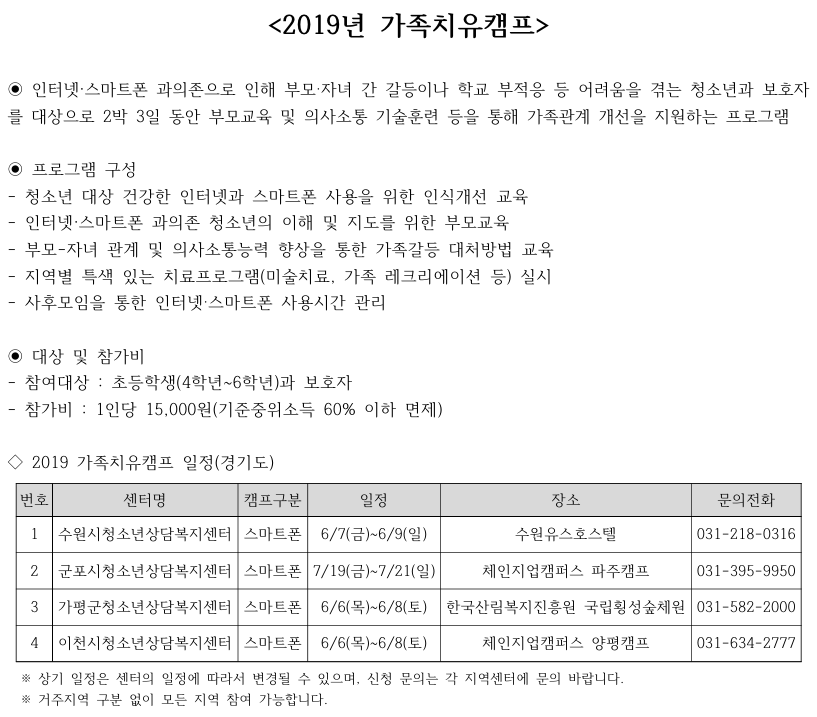 <2019년 가족치유캠프>

◉ 인터넷·스마트폰 과의존으로 인해 부모·자녀 간 갈등이나 학교 부적응 등 어려움을 겪는 청소년과 보호자를 대상으로 2박 3일 동안 부모교육 및 의사소통 기술훈련 등을 통해 가족관계 개선을 지원하는 프로그램

◉ 프로그램 구성
- 청소년 대상 건강한 인터넷과 스마트폰 사용을 위한 인식개선 교육
- 인터넷·스마트폰 과의존 청소년의 이해 및 지도를 위한 부모교육
- 부모-자녀 관계 및 의사소통능력 향상을 통한 가족갈등 대처방법 교육
- 지역별 특색 있는 치료프로그램(미술치료, 가족 레크리에이션 등) 실시
- 사후모임을 통한 인터넷·스마트폰 사용시간 관리

◉ 대상 및 참가비
- 참여대상 : 초등학생(4학년~6학년)과 보호자
- 참가비 : 1인당 15,000원(기준중위소득 60% 이하 면제)

◇ 2019 가족치유캠프 일정(경기도)

| 번호 | 센터명 | 캠프구분 | 일정 | 장소 | 문의전화 |
|---|---|---|---|---|---|
| 1 | 수원시청소년상담복지센터 | 스마트폰 | 6/7(금)~6/9(일) | 수원유스호스텔 | 031-218-0316 |
| 2 | 군포시청소년상담복지센터 | 스마트폰 | 7/19(금)~7/21(일) | 체인지업캠퍼스 파주캠프 | 031-395-9950 |
| 3 | 가평군청소년상담복지센터 | 스마트폰 | 6/6(목)~6/8(토) | 한국산림복지진흥원 국립횡성숲체원 | 031-582-2000 |
| 4 | 이천시청소년상담복지센터 | 스마트폰 | 6/6(목)~6/8(토) | 체인지업캠퍼스 양평캠프 | 031-634-2777 |

※ 상기 일정은 센터의 일정에 따라서 변경될 수 있으며, 신청 문의는 각 지역센터에 문의 바랍니다.
※ 거주지역 구분 없이 모든 지역 참여 가능합니다.